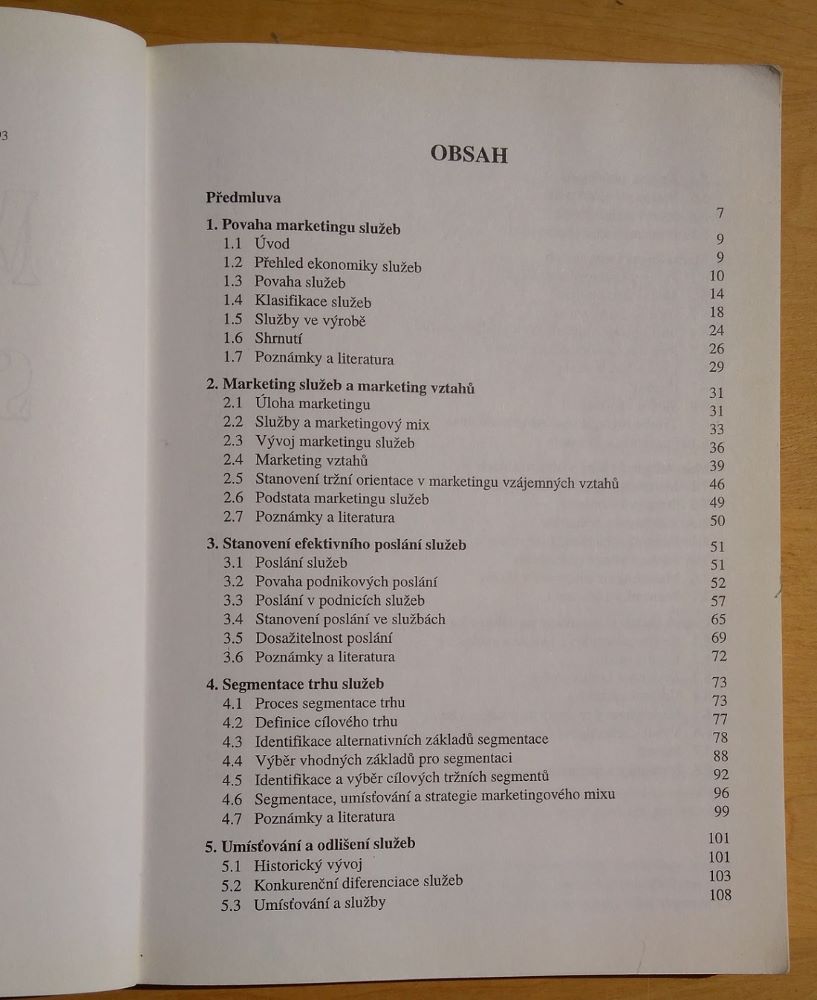 3

OBSAH

Předmluva 7

1. Povaha marketingu služeb 9
1.1 Úvod 9
1.2 Přehled ekonomiky služeb 10
1.3 Povaha služeb 14
1.4 Klasifikace služeb 18
1.5 Služby ve výrobě 24
1.6 Shrnutí 26
1.7 Poznámky a literatura 29

2. Marketing služeb a marketing vztahů 31
2.1 Úloha marketingu 31
2.2 Služby a marketingový mix 33
2.3 Vývoj marketingu služeb 36
2.4 Marketing vztahů 39
2.5 Stanovení tržní orientace v marketingu vzájemných vztahů 46
2.6 Podstata marketingu služeb 49
2.7 Poznámky a literatura 50

3. Stanovení efektivního poslání služeb 51
3.1 Poslání služeb 51
3.2 Povaha podnikových poslání 52
3.3 Poslání v podnicích služeb 57
3.4 Stanovení poslání ve službách 65
3.5 Dosažitelnost poslání 69
3.6 Poznámky a literatura 72

4. Segmentace trhu služeb 73
4.1 Proces segmentace trhu 73
4.2 Definice cílového trhu 77
4.3 Identifikace alternativních základů segmentace 78
4.4 Výběr vhodných základů pro segmentaci 88
4.5 Identifikace a výběr cílových tržních segmentů 92
4.6 Segmentace, umísťování a strategie marketingového mixu 96
4.7 Poznámky a literatura 99

5. Umísťování a odlišení služeb 101
5.1 Historický vývoj 101
5.2 Konkurenční diferenciace služeb 103
5.3 Umísťování a služby 108